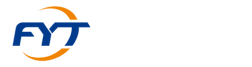 FYT